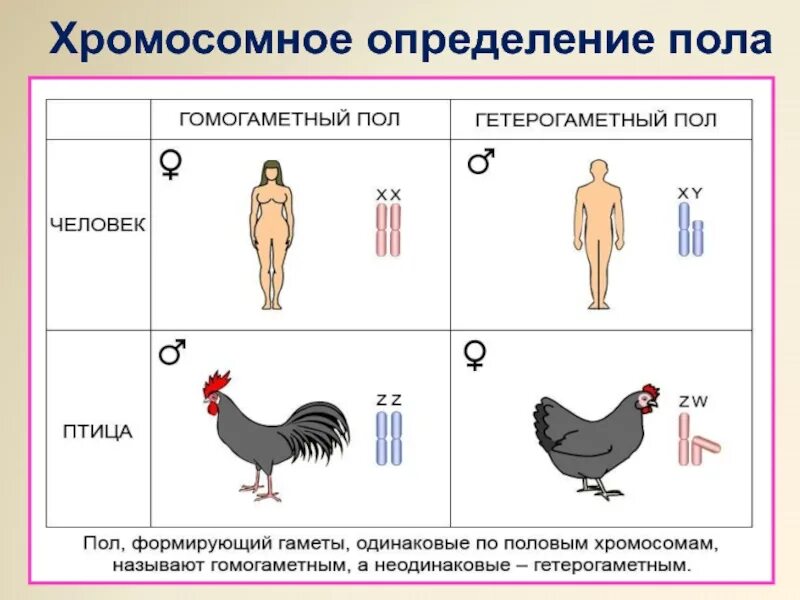 Хромосомное определение пола

| | ГОМОГАМЕТНЫЙ ПОЛ | ГЕТЕРОГАМЕТНЫЙ ПОЛ |
|---|---|---|
| ЧЕЛОВЕК | ♀ XX | ♂ XY |
| ПТИЦА | ♂ ZZ | ♀ ZW |

Пол, формирующий гаметы, одинаковые по половым хромосомам, называют гомогаметным, а неодинаковые – гетерогаметным.